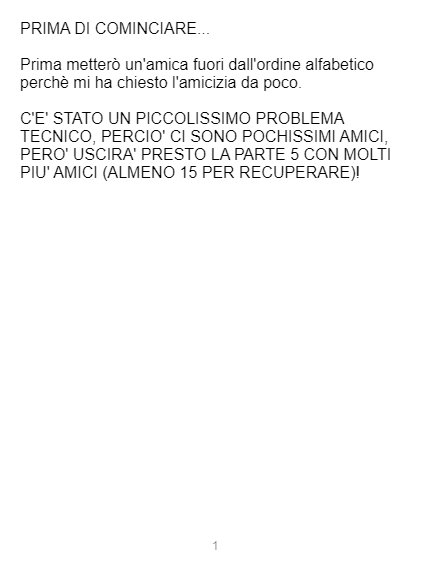 PRIMA DI COMINCIARE...

Prima metterò un'amica fuori dall'ordine alfabetico perchè mi ha chiesto l'amicizia da poco.

C'E' STATO UN PICCOLISSIMO PROBLEMA TECNICO, PERCIO' CI SONO POCHISSIMI AMICI, PERO' USCIRA' PRESTO LA PARTE 5 CON MOLTI PIU' AMICI (ALMENO 15 PER RECUPERARE)!

1